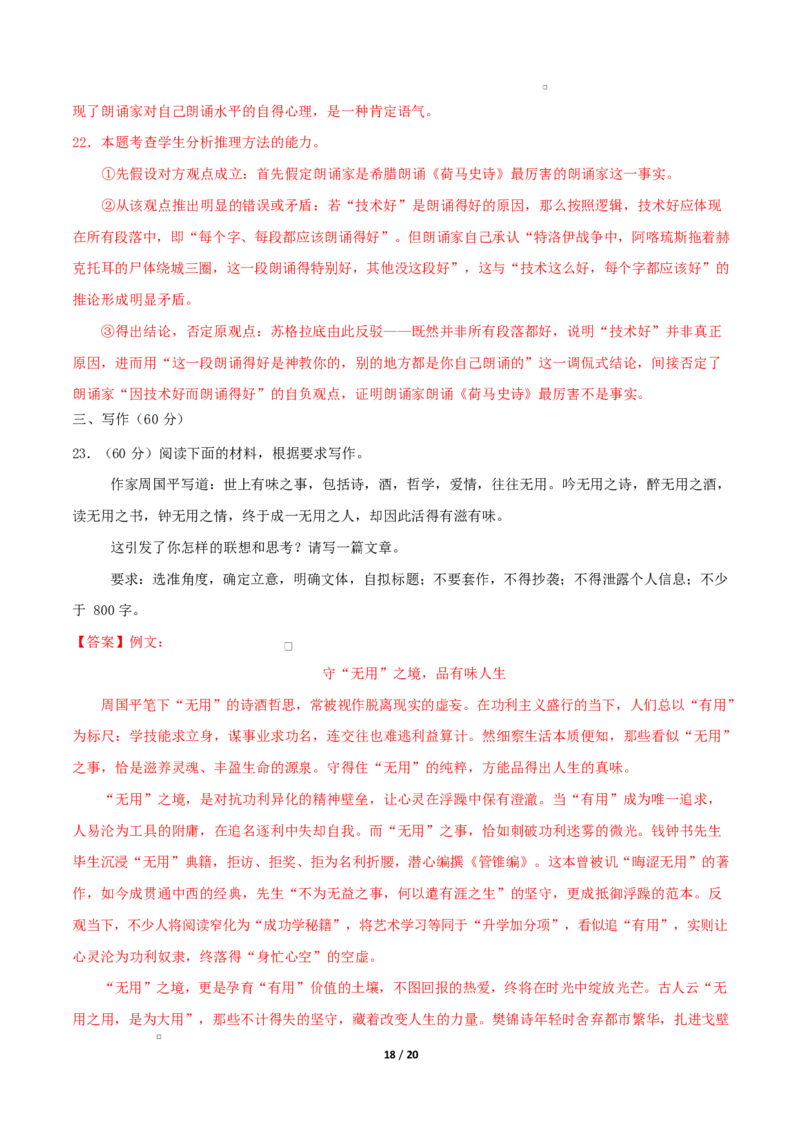 现了朗诵家对自己朗诵水平的自得心理，是一种肯定语气。

22．本题考查学生分析推理方法的能力。

①先假设对方观点成立：首先假定朗诵家是希腊朗诵《荷马史诗》最厉害的朗诵家这一事实。

②从该观点推出明显的错误或矛盾：若“技术好”是朗诵得好的原因，那么按照逻辑，技术好应体现在所有段落中，即“每个字、每段都应该朗诵得好”。但朗诵家自己承认“特洛伊战争中，阿喀琉斯拖着赫克托耳的尸体绕城三圈，这一段朗诵得特别好，其他没这段好”，这与“技术这么好，每个字都应该好”的推论形成明显矛盾。

③得出结论，否定原观点：苏格拉底由此反驳——既然并非所有段落都好，说明“技术好”并非真正原因，进而用“这一段朗诵得好是神教你的，别的地方都是你自己朗诵的”这一调侃式结论，间接否定了朗诵家“因技术好而朗诵得好”的自负观点，证明朗诵家朗诵《荷马史诗》最厉害不是事实。

三、写作（60 分）

23．（60 分）阅读下面的材料，根据要求写作。

作家周国平写道：世上有味之事，包括诗，酒，哲学，爱情，往往无用。吟无用之诗，醉无用之酒，读无用之书，钟无用之情，终于成一无用之人，却因此活得有滋有味。

这引发了你怎样的联想和思考？请写一篇文章。

要求：选准角度，确定立意，明确文体，自拟标题；不要套作，不得抄袭；不得泄露个人信息；不少于 800 字。

【答案】例文：

守“无用”之境，品有味人生

周国平笔下“无用”的诗酒哲思，常被视作脱离现实的虚妄。在功利主义盛行的当下，人们总以“有用”为标尺：学技能求立身，谋事业求功名，连交往也难逃利益算计。然细察生活本质便知，那些看似“无用”之事，恰是滋养灵魂、丰盈生命的源泉。守得住“无用”的纯粹，方能品得出人生的真味。

“无用”之境，是对抗功利异化的精神壁垒，让心灵在浮躁中保有澄澈。当“有用”成为唯一追求，人易沦为工具的附庸，在追名逐利中失却自我。而“无用”之事，恰如刺破功利迷雾的微光。钱钟书先生毕生沉浸“无用”典籍，拒访、拒奖、拒为名利折腰，潜心编撰《管锥编》。这本曾被讥“晦涩无用”的著作，如今成贯通中西的经典，先生“不为无益之事，何以遣有涯之生”的坚守，更成抵御浮躁的范本。反观当下，不少人将阅读窄化为“成功学秘籍”，将艺术学习等同于“升学加分项”，看似追“有用”，实则让心灵沦为功利奴隶，终落得“身忙心空”的空虚。

“无用”之境，更是孕育“有用”价值的土壤，不图回报的热爱，终将在时光中绽放光芒。古人云“无用之用，是为大用”，那些不计得失的坚守，藏着改变人生的力量。樊锦诗年轻时舍弃都市繁华，扎进戈壁

18 / 20